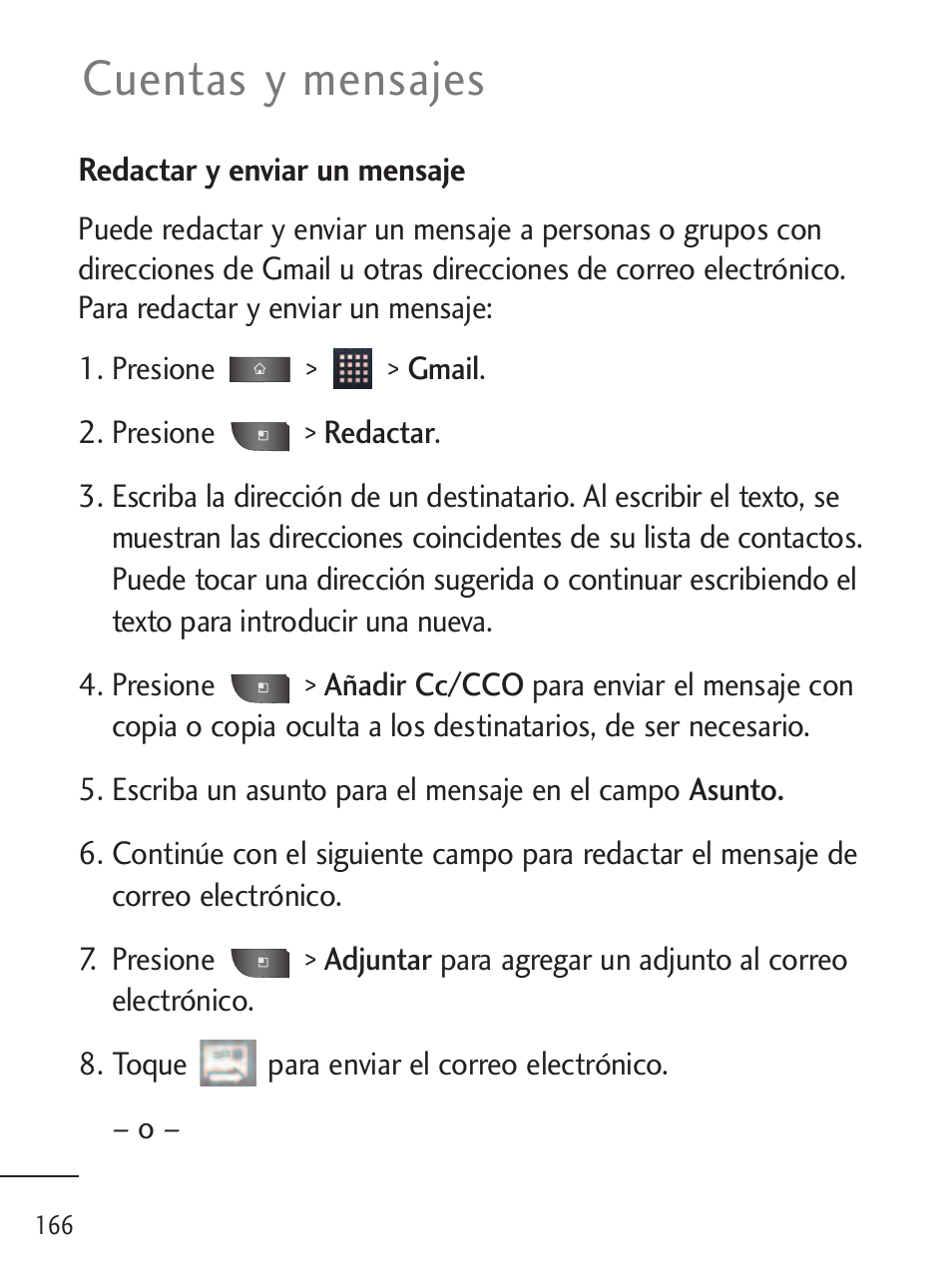 Cuentas y mensajes

Redactar y enviar un mensaje

Puede redactar y enviar un mensaje a personas o grupos con direcciones de Gmail u otras direcciones de correo electrónico. Para redactar y enviar un mensaje:

1. Presione > > Gmail.

2. Presione > Redactar.

3. Escriba la dirección de un destinatario. Al escribir el texto, se muestran las direcciones coincidentes de su lista de contactos. Puede tocar una dirección sugerida o continuar escribiendo el texto para introducir una nueva.

4. Presione > Añadir Cc/CCO para enviar el mensaje con copia o copia oculta a los destinatarios, de ser necesario.

5. Escriba un asunto para el mensaje en el campo Asunto.

6. Continúe con el siguiente campo para redactar el mensaje de correo electrónico.

7. Presione > Adjuntar para agregar un adjunto al correo electrónico.

8. Toque para enviar el correo electrónico.

– o –

166